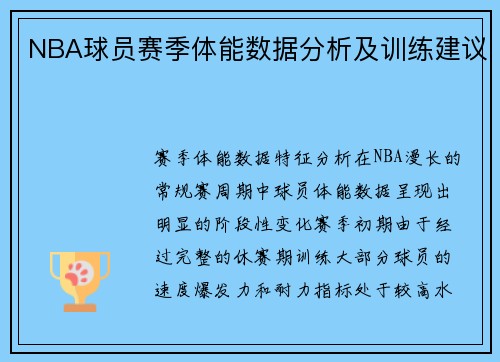 NBA球员赛季体能数据分析及训练建议

赛季体能数据特征分析在NBA漫长的常规赛周期中球员体能数据呈现出明显的阶段性变化赛季初期由于经过完整的休赛期训练大部分球员的速度爆发力和耐力指标处于较高水